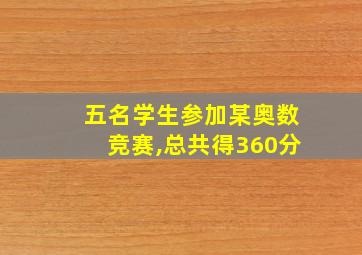 五名学生参加某奥数竞赛,总共得360分